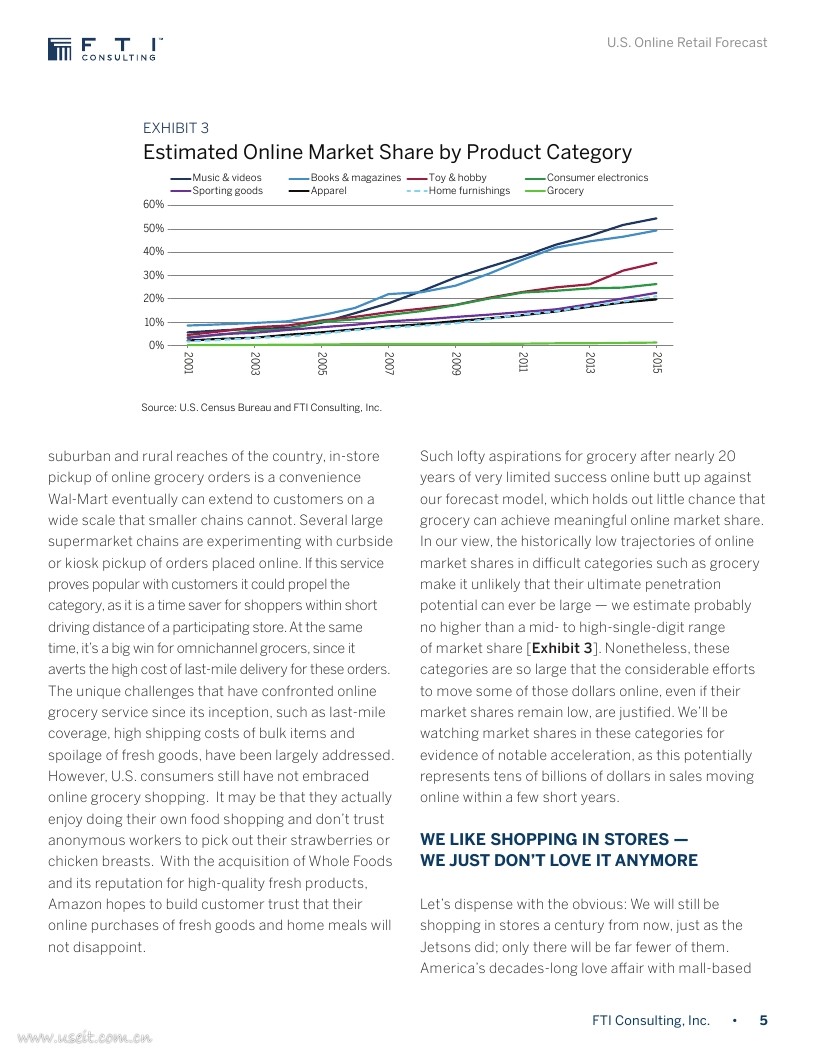 F T I™
CONSULTING

U.S. Online Retail Forecast

EXHIBIT 3

Estimated Online Market Share by Product Category

Music & videos
Books & magazines
Toy & hobby
Consumer electronics
Sporting goods
Apparel
Home furnishings
Grocery

60%
50%
40%
30%
20%
10%
0%

2001
2003
2005
2007
2009
2011
2013
2015

Source: U.S. Census Bureau and FTI Consulting, Inc.

suburban and rural reaches of the country, in-store pickup of online grocery orders is a convenience Wal-Mart eventually can extend to customers on a wide scale that smaller chains cannot. Several large supermarket chains are experimenting with curbside or kiosk pickup of orders placed online. If this service proves popular with customers it could propel the category, as it is a time saver for shoppers within short driving distance of a participating store. At the same time, it's a big win for omnichannel grocers, since it averts the high cost of last-mile delivery for these orders. The unique challenges that have confronted online grocery service since its inception, such as last-mile coverage, high shipping costs of bulk items and spoilage of fresh goods, have been largely addressed. However, U.S. consumers still have not embraced online grocery shopping. It may be that they actually enjoy doing their own food shopping and don't trust anonymous workers to pick out their strawberries or chicken breasts. With the acquisition of Whole Foods and its reputation for high-quality fresh products, Amazon hopes to build customer trust that their online purchases of fresh goods and home meals will not disappoint.

Such lofty aspirations for grocery after nearly 20 years of very limited success online butt up against our forecast model, which holds out little chance that grocery can achieve meaningful online market share. In our view, the historically low trajectories of online market shares in difficult categories such as grocery make it unlikely that their ultimate penetration potential can ever be large — we estimate probably no higher than a mid- to high-single-digit range of market share [Exhibit 3]. Nonetheless, these categories are so large that the considerable efforts to move some of those dollars online, even if their market shares remain low, are justified. We'll be watching market shares in these categories for evidence of notable acceleration, as this potentially represents tens of billions of dollars in sales moving online within a few short years.

WE LIKE SHOPPING IN STORES — WE JUST DON'T LOVE IT ANYMORE

Let's dispense with the obvious: We will still be shopping in stores a century from now, just as the Jetsons did; only there will be far fewer of them. America's decades-long love affair with mall-based

FTI Consulting, Inc. • 5

www.useit.com.cn